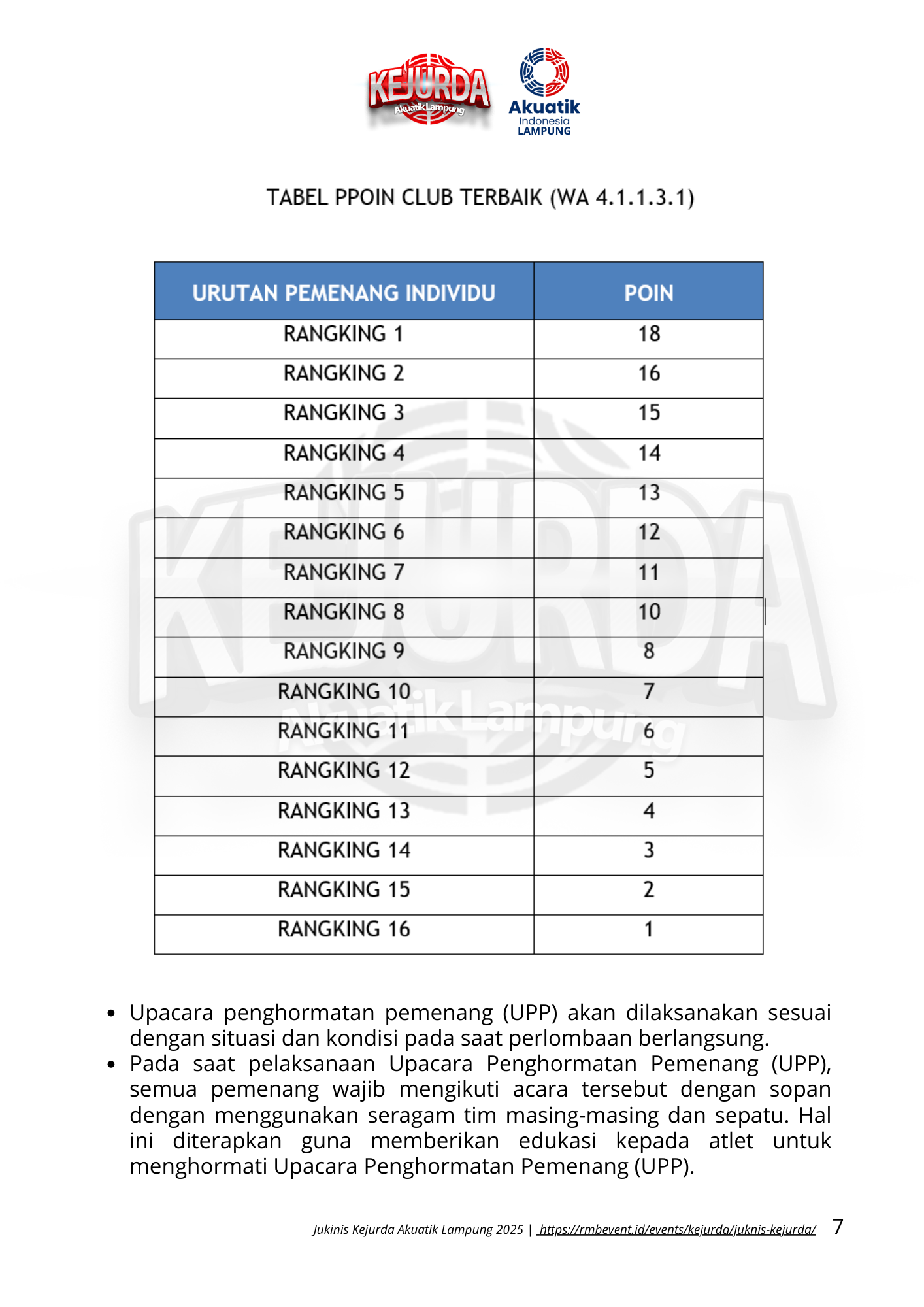 KEJURDA Akuatik Lampung

Akuatik Indonesia LAMPUNG

TABEL PPOIN CLUB TERBAIK (WA 4.1.1.3.1)

| URUTAN PEMENANG INDIVIDU | POIN |
|---|---|
| RANGKING 1 | 18 |
| RANGKING 2 | 16 |
| RANGKING 3 | 15 |
| RANGKING 4 | 14 |
| RANGKING 5 | 13 |
| RANGKING 6 | 12 |
| RANGKING 7 | 11 |
| RANGKING 8 | 10 |
| RANGKING 9 | 8 |
| RANGKING 10 | 7 |
| RANGKING 11 | 6 |
| RANGKING 12 | 5 |
| RANGKING 13 | 4 |
| RANGKING 14 | 3 |
| RANGKING 15 | 2 |
| RANGKING 16 | 1 |

KEJURDA Akuatik Lampung

• Upacara penghormatan pemenang (UPP) akan dilaksanakan sesuai dengan situasi dan kondisi pada saat perlombaan berlangsung.
• Pada saat pelaksanaan Upacara Penghormatan Pemenang (UPP), semua pemenang wajib mengikuti acara tersebut dengan sopan dengan menggunakan seragam tim masing-masing dan sepatu. Hal ini diterapkan guna memberikan edukasi kepada atlet untuk menghormati Upacara Penghormatan Pemenang (UPP).

Jukinis Kejurda Akuatik Lampung 2025 | https://rmbevent.id/events/kejurda/juknis-kejurda/ 7